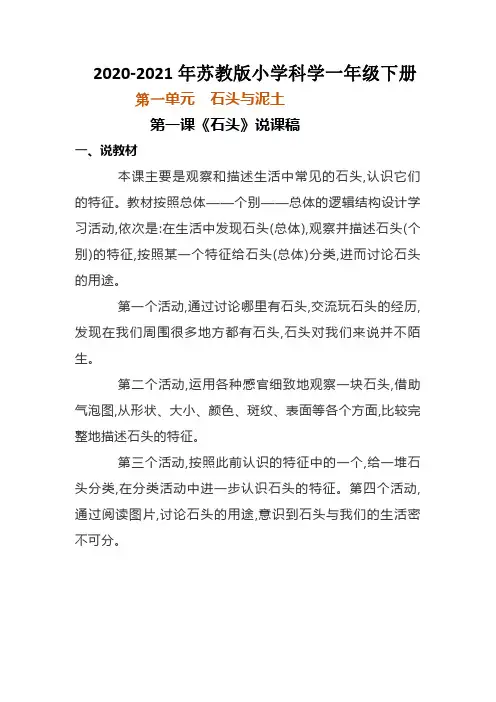 2020-2021 年苏教版小学科学一年级下册

第一单元　石头与泥土

第一课《石头》说课稿

一、说教材

本课主要是观察和描述生活中常见的石头,认识它们的特征。教材按照总体——个别——总体的逻辑结构设计学习活动,依次是:在生活中发现石头(总体),观察并描述石头(个别)的特征,按照某一个特征给石头(总体)分类,进而讨论石头的用途。

第一个活动,通过讨论哪里有石头,交流玩石头的经历,发现在我们周围很多地方都有石头,石头对我们来说并不陌生。

第二个活动,运用各种感官细致地观察一块石头,借助气泡图,从形状、大小、颜色、斑纹、表面等各个方面,比较完整地描述石头的特征。

第三个活动,按照此前认识的特征中的一个,给一堆石头分类,在分类活动中进一步认识石头的特征。第四个活动,通过阅读图片,讨论石头的用途,意识到石头与我们的生活密不可分。